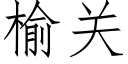 榆关